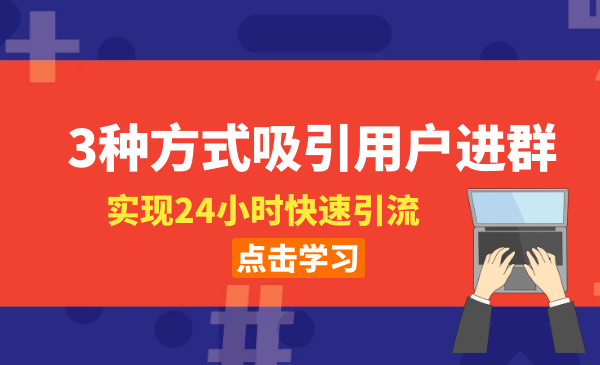 3种方式吸引用户进群

实现24小时快速引流

点击学习